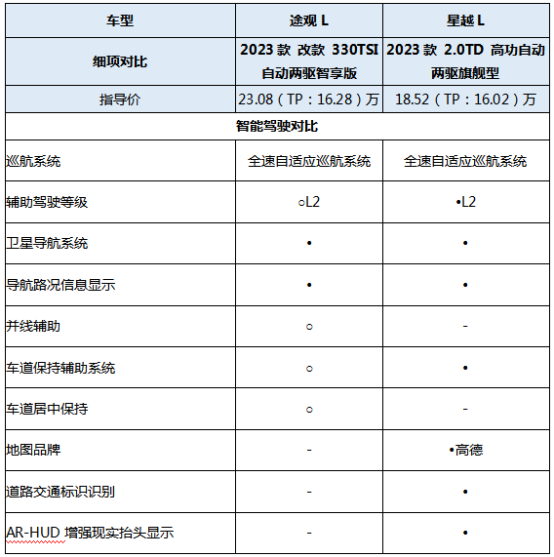 | 车型 | 途观 L | 星越 L |
|---|---|---|
| 细项对比 | 2023 款 改款 330TSI 自动两驱智享版 | 2023 款 2.0TD 高功自动两驱旗舰型 |
| 指导价 | 23.08（TP：16.28）万 | 18.52（TP：16.02）万 |
| 智能驾驶对比 | | |
| 巡航系统 | 全速自适应巡航系统 | 全速自适应巡航系统 |
| 辅助驾驶等级 | ○L2 | •L2 |
| 卫星导航系统 | • | • |
| 导航路况信息显示 | • | • |
| 并线辅助 | ○ | - |
| 车道保持辅助系统 | ○ | • |
| 车道居中保持 | ○ | - |
| 地图品牌 | - | •高德 |
| 道路交通标识识别 | - | • |
| AR-HUD 增强现实抬头显示 | - | • |